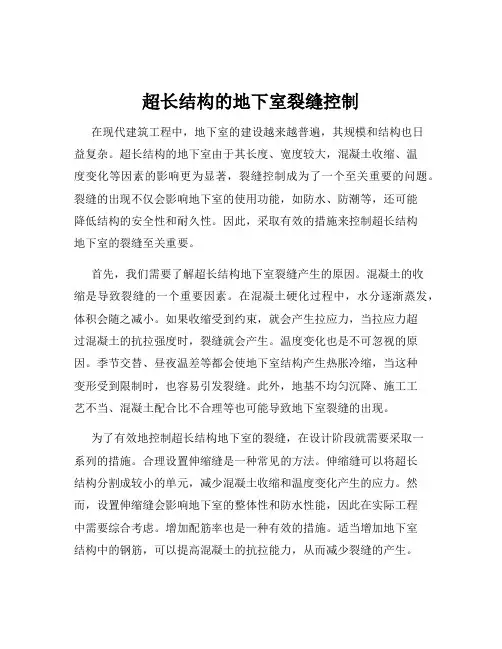 超长结构的地下室裂缝控制

在现代建筑工程中，地下室的建设越来越普遍，其规模和结构也日益复杂。超长结构的地下室由于其长度、宽度较大，混凝土收缩、温度变化等因素的影响更为显著，裂缝控制成为了一个至关重要的问题。裂缝的出现不仅会影响地下室的使用功能，如防水、防潮等，还可能降低结构的安全性和耐久性。因此，采取有效的措施来控制超长结构地下室的裂缝至关重要。

首先，我们需要了解超长结构地下室裂缝产生的原因。混凝土的收缩是导致裂缝的一个重要因素。在混凝土硬化过程中，水分逐渐蒸发，体积会随之减小。如果收缩受到约束，就会产生拉应力，当拉应力超过混凝土的抗拉强度时，裂缝就会产生。温度变化也是不可忽视的原因。季节交替、昼夜温差等都会使地下室结构产生热胀冷缩，当这种变形受到限制时，也容易引发裂缝。此外，地基不均匀沉降、施工工艺不当、混凝土配合比不合理等也可能导致地下室裂缝的出现。

为了有效地控制超长结构地下室的裂缝，在设计阶段就需要采取一系列的措施。合理设置伸缩缝是一种常见的方法。伸缩缝可以将超长结构分割成较小的单元，减少混凝土收缩和温度变化产生的应力。然而，设置伸缩缝会影响地下室的整体性和防水性能，因此在实际工程中需要综合考虑。增加配筋率也是一种有效的措施。适当增加地下室结构中的钢筋，可以提高混凝土的抗拉能力，从而减少裂缝的产生。